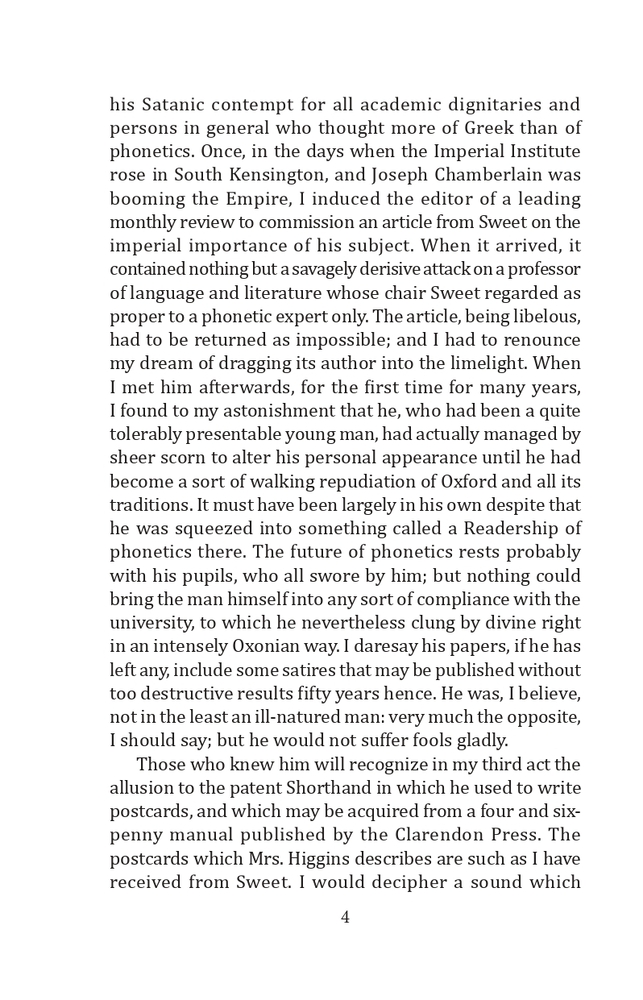 his Satanic contempt for all academic dignitaries and persons in general who thought more of Greek than of phonetics. Once, in the days when the Imperial Institute rose in South Kensington, and Joseph Chamberlain was booming the Empire, I induced the editor of a leading monthly review to commission an article from Sweet on the imperial importance of his subject. When it arrived, it contained nothing but a savagely derisive attack on a professor of language and literature whose chair Sweet regarded as proper to a phonetic expert only. The article, being libelous, had to be returned as impossible; and I had to renounce my dream of dragging its author into the limelight. When I met him afterwards, for the first time for many years, I found to my astonishment that he, who had been a quite tolerably presentable young man, had actually managed by sheer scorn to alter his personal appearance until he had become a sort of walking repudiation of Oxford and all its traditions. It must have been largely in his own despite that he was squeezed into something called a Readership of phonetics there. The future of phonetics rests probably with his pupils, who all swore by him; but nothing could bring the man himself into any sort of compliance with the university, to which he nevertheless clung by divine right in an intensely Oxonian way. I daresay his papers, if he has left any, include some satires that may be published without too destructive results fifty years hence. He was, I believe, not in the least an ill-natured man: very much the opposite, I should say; but he would not suffer fools gladly.

Those who knew him will recognize in my third act the allusion to the patent Shorthand in which he used to write postcards, and which may be acquired from a four and sixpenny manual published by the Clarendon Press. The postcards which Mrs. Higgins describes are such as I have received from Sweet. I would decipher a sound which

4